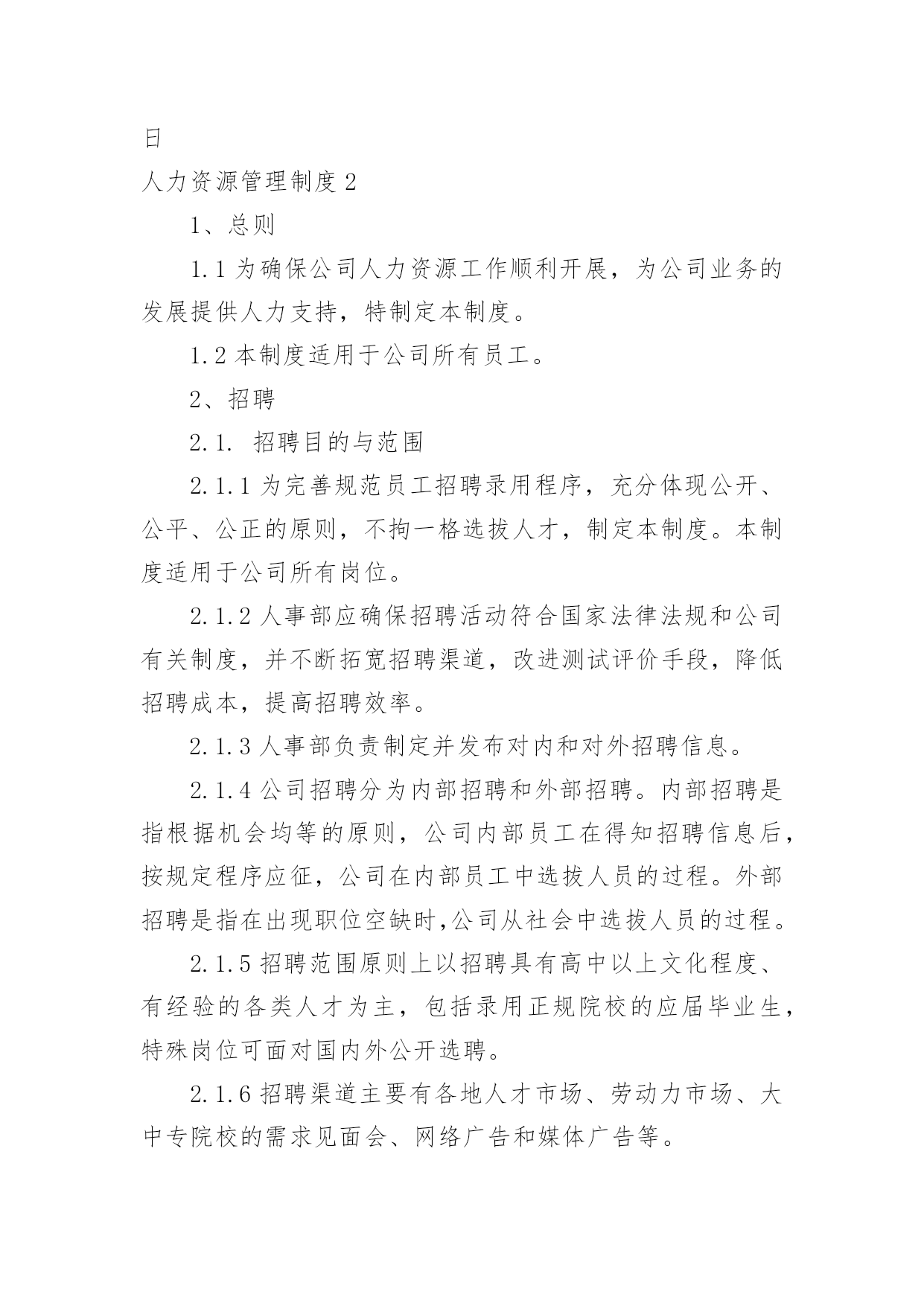 日

人力资源管理制度 2

1、总则

1.1 为确保公司人力资源工作顺利开展，为公司业务的发展提供人力支持，特制定本制度。

1.2 本制度适用于公司所有员工。

2、招聘

2.1. 招聘目的与范围

2.1.1 为完善规范员工招聘录用程序，充分体现公开、公平、公正的原则，不拘一格选拔人才，制定本制度。本制度适用于公司所有岗位。

2.1.2 人事部应确保招聘活动符合国家法律法规和公司有关制度，并不断拓宽招聘渠道，改进测试评价手段，降低招聘成本，提高招聘效率。

2.1.3 人事部负责制定并发布对内和对外招聘信息。

2.1.4 公司招聘分为内部招聘和外部招聘。内部招聘是指根据机会均等的原则，公司内部员工在得知招聘信息后，按规定程序应征，公司在内部员工中选拔人员的过程。外部招聘是指在出现职位空缺时,公司从社会中选拔人员的过程。

2.1.5 招聘范围原则上以招聘具有高中以上文化程度、有经验的各类人才为主，包括录用正规院校的应届毕业生，特殊岗位可面对国内外公开选聘。

2.1.6 招聘渠道主要有各地人才市场、劳动力市场、大中专院校的需求见面会、网络广告和媒体广告等。